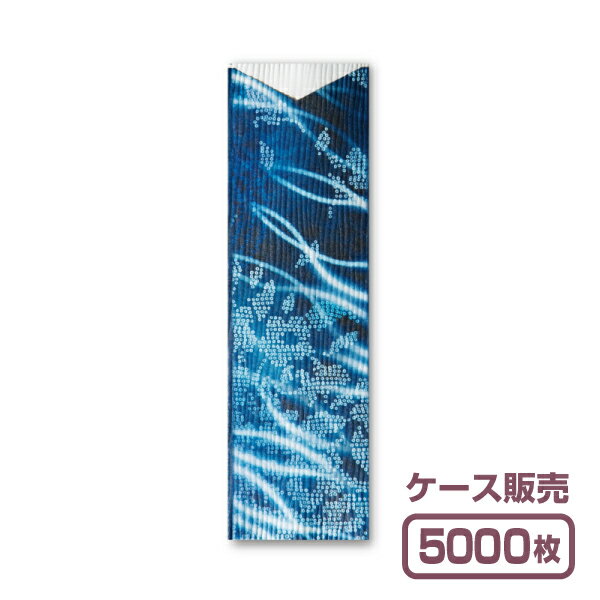 ケース販売
5000枚